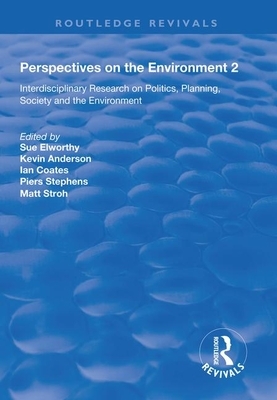 ROUTLEDGE REVIVALS

Perspectives on the Environment 2

Interdisciplinary Research on Politics, Planning, Society and the Environment

Edited by
Sue Elworthy
Kevin Anderson
Ian Coates
Piers Stephens
Matt Stroh

ROUTLEDGE
REVIVALS